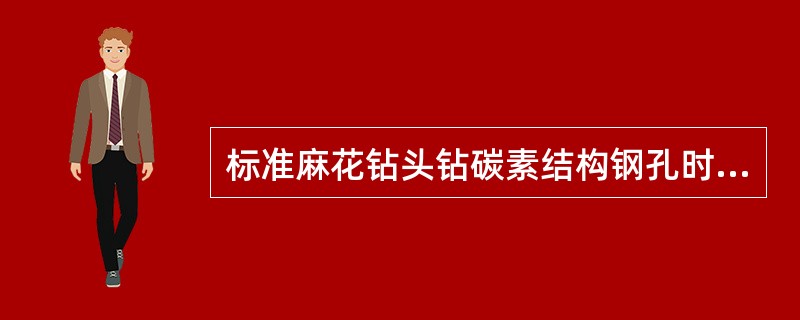 标准麻花钻头钻碳素结构钢孔时...